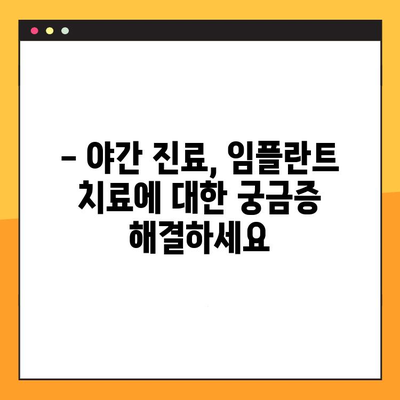 – 야간 진료, 임플란트 치료에 대한 궁금증 해결하세요